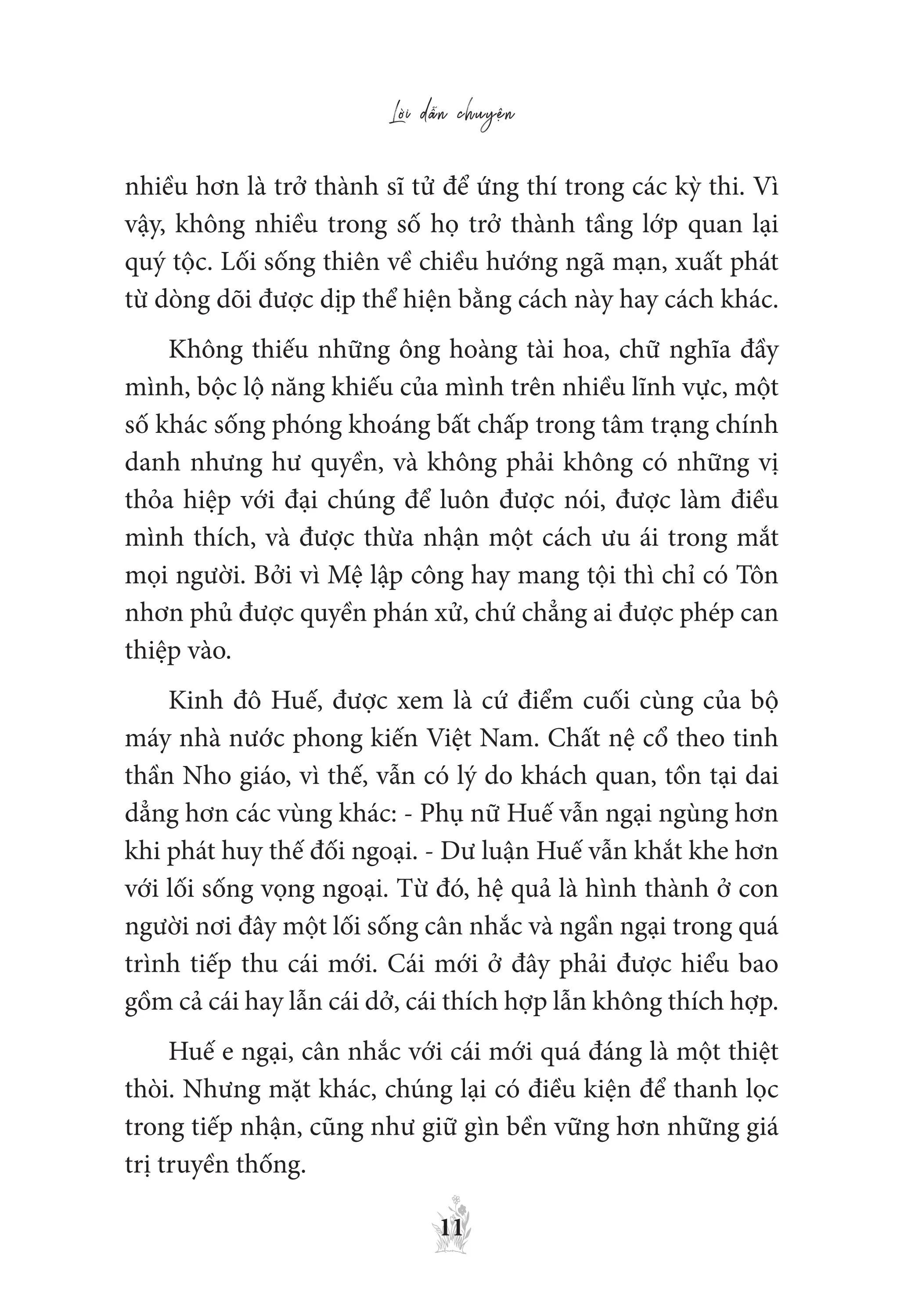 Lời dẫn chuyện

nhiều hơn là trở thành sĩ tử để ứng thí trong các kỳ thi. Vì vậy, không nhiều trong số họ trở thành tầng lớp quan lại quý tộc. Lối sống thiên về chiều hướng ngã mạn, xuất phát từ dòng dõi được dịp thể hiện bằng cách này hay cách khác.

Không thiếu những ông hoàng tài hoa, chữ nghĩa đầy mình, bộc lộ năng khiếu của mình trên nhiều lĩnh vực, một số khác sống phóng khoáng bất chấp trong tâm trạng chính danh nhưng hư quyền, và không phải không có những vị thỏa hiệp với đại chúng để luôn được nói, được làm điều mình thích, và được thừa nhận một cách ưu ái trong mắt mọi người. Bởi vì Mệ lập công hay mang tội thì chỉ có Tôn nhơn phủ được quyền phán xử, chứ chẳng ai được phép can thiệp vào.

Kinh đô Huế, được xem là cứ điểm cuối cùng của bộ máy nhà nước phong kiến Việt Nam. Chất nệ cổ theo tinh thần Nho giáo, vì thế, vẫn có lý do khách quan, tồn tại dai dẳng hơn các vùng khác: - Phụ nữ Huế vẫn ngại ngùng hơn khi phát huy thế đối ngoại. - Dư luận Huế vẫn khắt khe hơn với lối sống vọng ngoại. Từ đó, hệ quả là hình thành ở con người nơi đây một lối sống cân nhắc và ngần ngại trong quá trình tiếp thu cái mới. Cái mới ở đây phải được hiểu bao gồm cả cái hay lẫn cái dở, cái thích hợp lẫn không thích hợp.

Huế e ngại, cân nhắc với cái mới quá đáng là một thiệt thòi. Nhưng mặt khác, chúng lại có điều kiện để thanh lọc trong tiếp nhận, cũng như giữ gìn bền vững hơn những giá trị truyền thống.

11